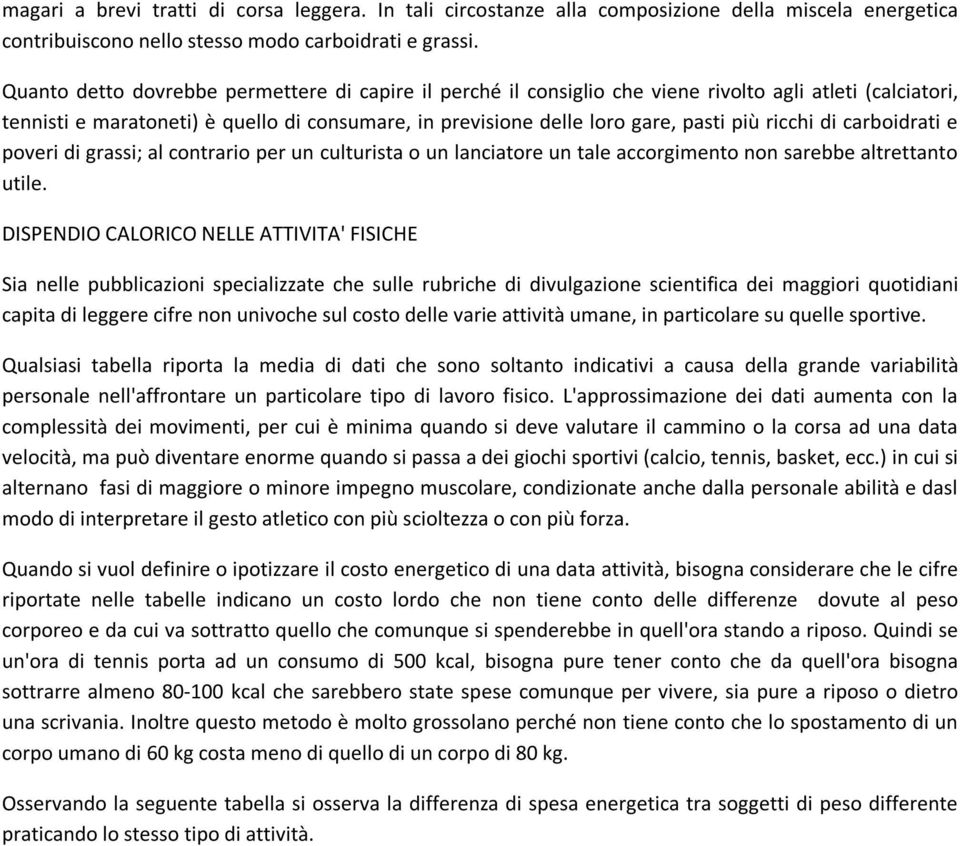 magari a brevi tratti di corsa leggera. In tali circostanze alla composizione della miscela energetica contribuiscono nello stesso modo carboidrati e grassi.

Quanto detto dovrebbe permettere di capire il perché il consiglio che viene rivolto agli atleti (calciatori, tennisti e maratoneti) è quello di consumare, in previsione delle loro gare, pasti più ricchi di carboidrati e poveri di grassi; al contrario per un culturista o un lanciatore un tale accorgimento non sarebbe altrettanto utile.

DISPENDIO CALORICO NELLE ATTIVITA' FISICHE

Sia nelle pubblicazioni specializzate che sulle rubriche di divulgazione scientifica dei maggiori quotidiani capita di leggere cifre non univoche sul costo delle varie attività umane, in particolare su quelle sportive.

Qualsiasi tabella riporta la media di dati che sono soltanto indicativi a causa della grande variabilità personale nell'affrontare un particolare tipo di lavoro fisico. L'approssimazione dei dati aumenta con la complessità dei movimenti, per cui è minima quando si deve valutare il cammino o la corsa ad una data velocità, ma può diventare enorme quando si passa a dei giochi sportivi (calcio, tennis, basket, ecc.) in cui si alternano fasi di maggiore o minore impegno muscolare, condizionate anche dalla personale abilità e dasl modo di interpretare il gesto atletico con più scioltezza o con più forza.

Quando si vuol definire o ipotizzare il costo energetico di una data attività, bisogna considerare che le cifre riportate nelle tabelle indicano un costo lordo che non tiene conto delle differenze dovute al peso corporeo e da cui va sottratto quello che comunque si spenderebbe in quell'ora stando a riposo. Quindi se un'ora di tennis porta ad un consumo di 500 kcal, bisogna pure tener conto che da quell'ora bisogna sottrarre almeno 80-100 kcal che sarebbero state spese comunque per vivere, sia pure a riposo o dietro una scrivania. Inoltre questo metodo è molto grossolano perché non tiene conto che lo spostamento di un corpo umano di 60 kg costa meno di quello di un corpo di 80 kg.

Osservando la seguente tabella si osserva la differenza di spesa energetica tra soggetti di peso differente praticando lo stesso tipo di attività.